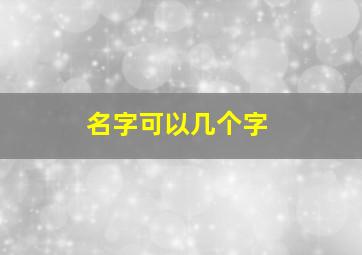 名字可以几个字